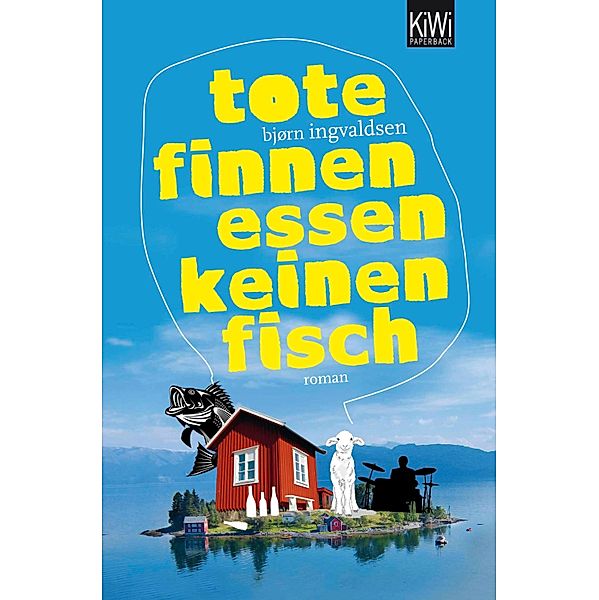 KiWi
PAPERBACK

tote
bjørn ingvaldsen
finnen
essen
keinen
fisch

roman